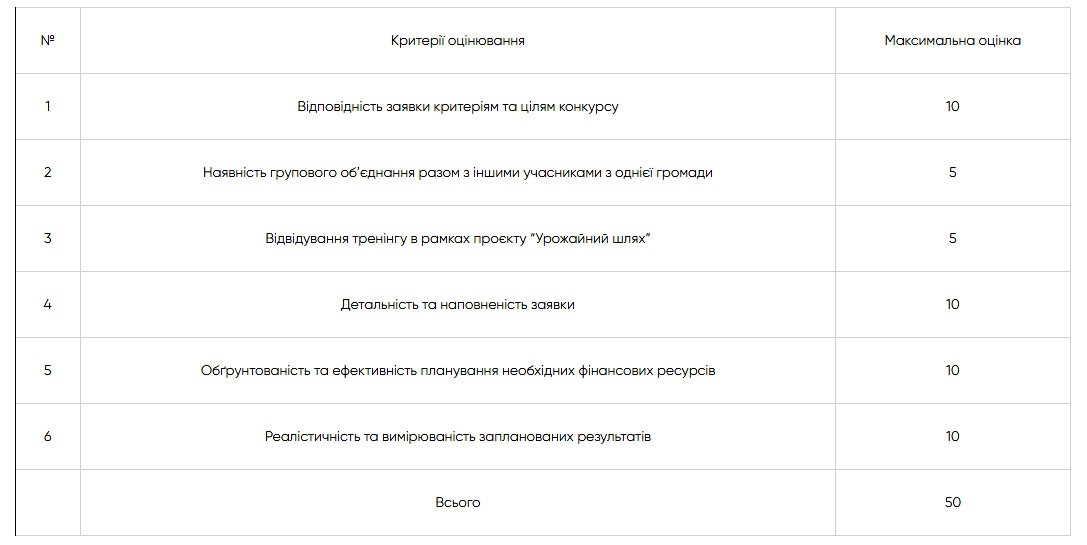 | № | Критерії оцінювання | Максимальна оцінка |
|---|---|---|
| 1 | Відповідність заявки критеріям та цілям конкурсу | 10 |
| 2 | Наявність групового об'єднання разом з іншими учасниками з однієї громади | 5 |
| 3 | Відвідування тренінгу в рамках проєкту "Урожайний шлях" | 5 |
| 4 | Детальність та наповненість заявки | 10 |
| 5 | Обґрунтованість та ефективність планування необхідних фінансових ресурсів | 10 |
| 6 | Реалістичність та вимірюваність запланованих результатів | 10 |
|  | Всього | 50 |